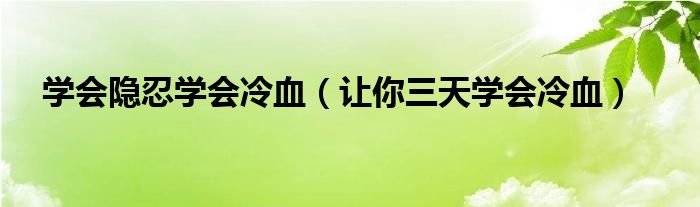 学会隐忍学会冷血（让你三天学会冷血）